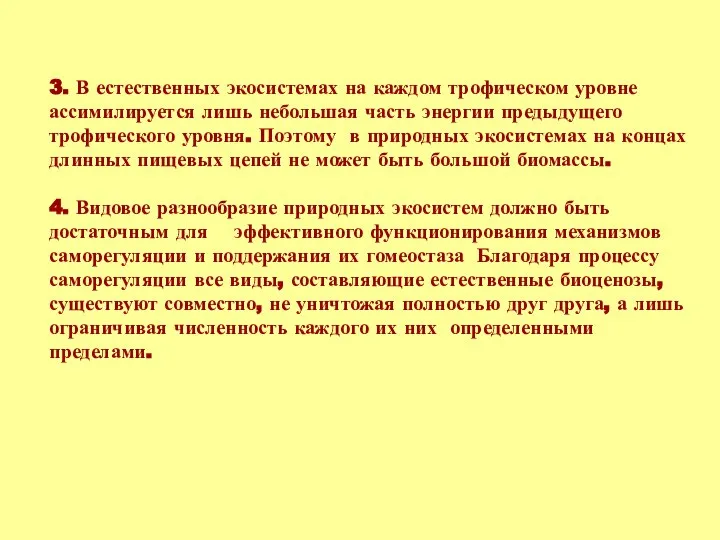 3. В естественных экосистемах на каждом трофическом уровне ассимилируется лишь небольшая часть энергии предыдущего трофического уровня. Поэтому в природных экосистемах на концах длинных пищевых цепей не может быть большой биомассы.

4. Видовое разнообразие природных экосистем должно быть достаточным для эффективного функционирования механизмов саморегуляции и поддержания их гомеостаза Благодаря процессу саморегуляции все виды, составляющие естественные биоценозы, существуют совместно, не уничтожая полностью друг друга, а лишь ограничивая численность каждого их них определенными пределами.